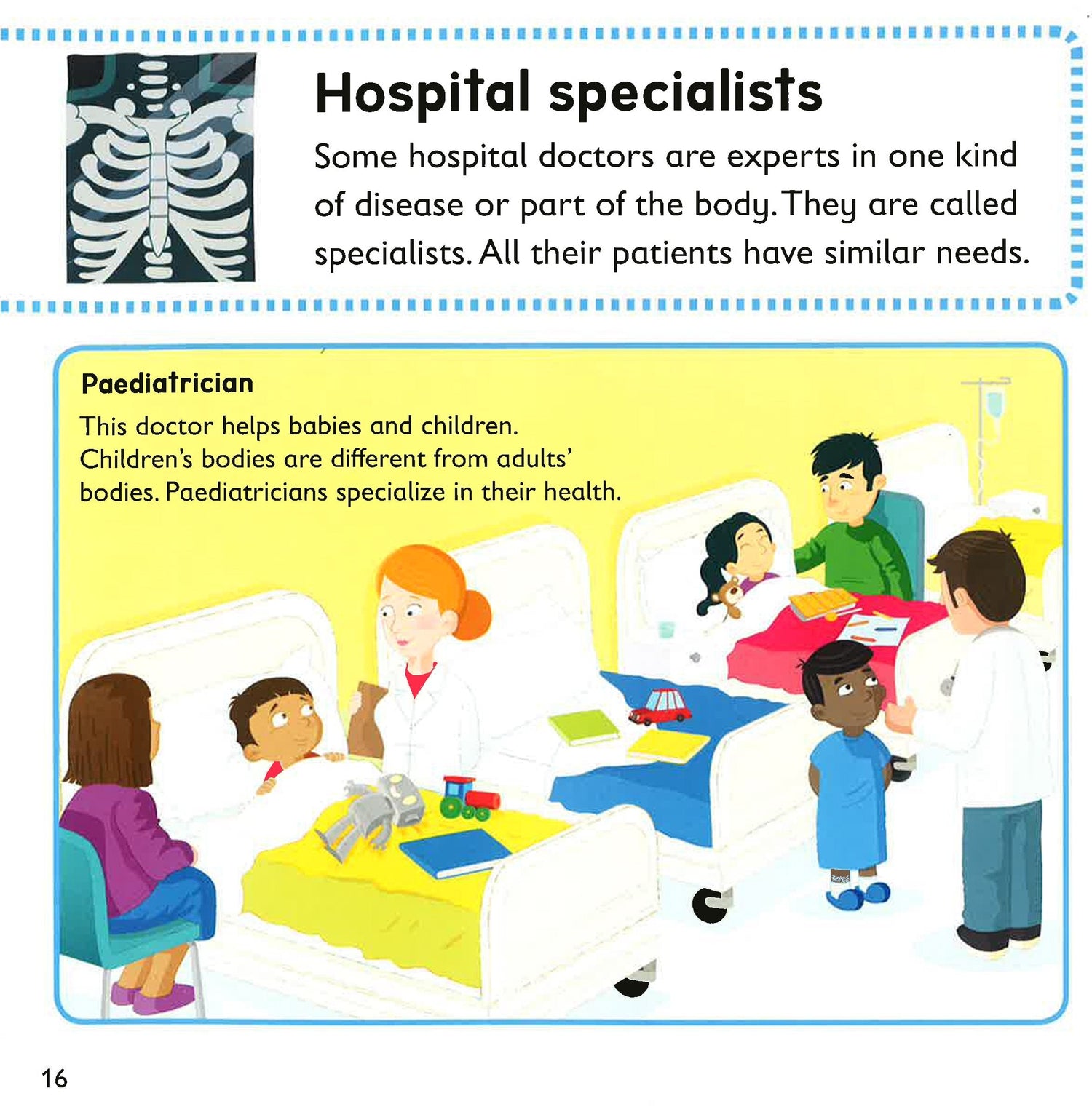 Hospital specialists

Some hospital doctors are experts in one kind of disease or part of the body. They are called specialists. All their patients have similar needs.

Paediatrician

This doctor helps babies and children. Children's bodies are different from adults' bodies. Paediatricians specialize in their health.

16